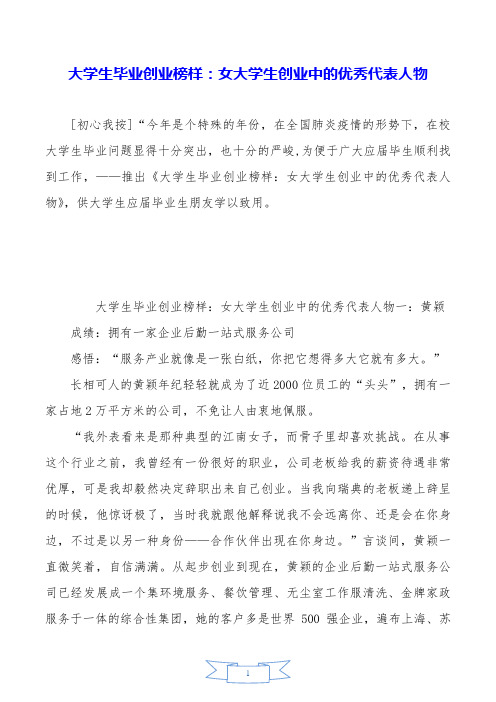 大学生毕业创业榜样：女大学生创业中的优秀代表人物

[初心我按]“今年是个特殊的年份，在全国肺炎疫情的形势下，在校大学生毕业问题显得十分突出，也十分的严峻,为便于广大应届毕生顺利找到工作，——推出《大学生毕业创业榜样：女大学生创业中的优秀代表人物》，供大学生应届毕业生朋友学以致用。

大学生毕业创业榜样：女大学生创业中的优秀代表人物一：黄颖

成绩：拥有一家企业后勤一站式服务公司

感悟：“服务产业就像是一张白纸，你把它想得多大它就有多大。”

长相可人的黄颖年纪轻轻就成为了近2000位员工的“头头”，拥有一家占地2万平方米的公司，不免让人由衷地佩服。

“我外表看来是那种典型的江南女子，而骨子里却喜欢挑战。在从事这个行业之前，我曾经有一份很好的职业，公司老板给我的薪资待遇非常优厚，可是我却毅然决定辞职出来自己创业。当我向瑞典的老板递上辞呈的时候，他惊讶极了，当时我就跟他解释说我不会远离你、还是会在你身边，不过是以另一种身份——合作伙伴出现在你身边。”言谈间，黄颖一直微笑着，自信满满。从起步创业到现在，黄颖的企业后勤一站式服务公司已经发展成一个集环境服务、餐饮管理、无尘室工作服清洗、金牌家政服务于一体的综合性集团，她的客户多是世界 500 强企业，遍布上海、苏

1